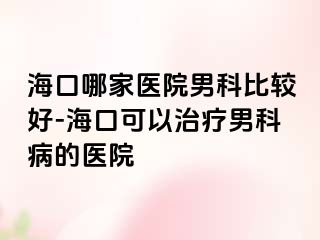 海口哪家医院男科比较好-海口可以治疗男科病的医院